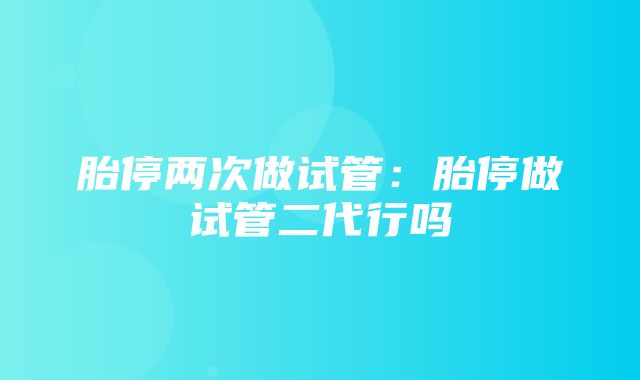 胎停两次做试管：胎停做试管二代行吗